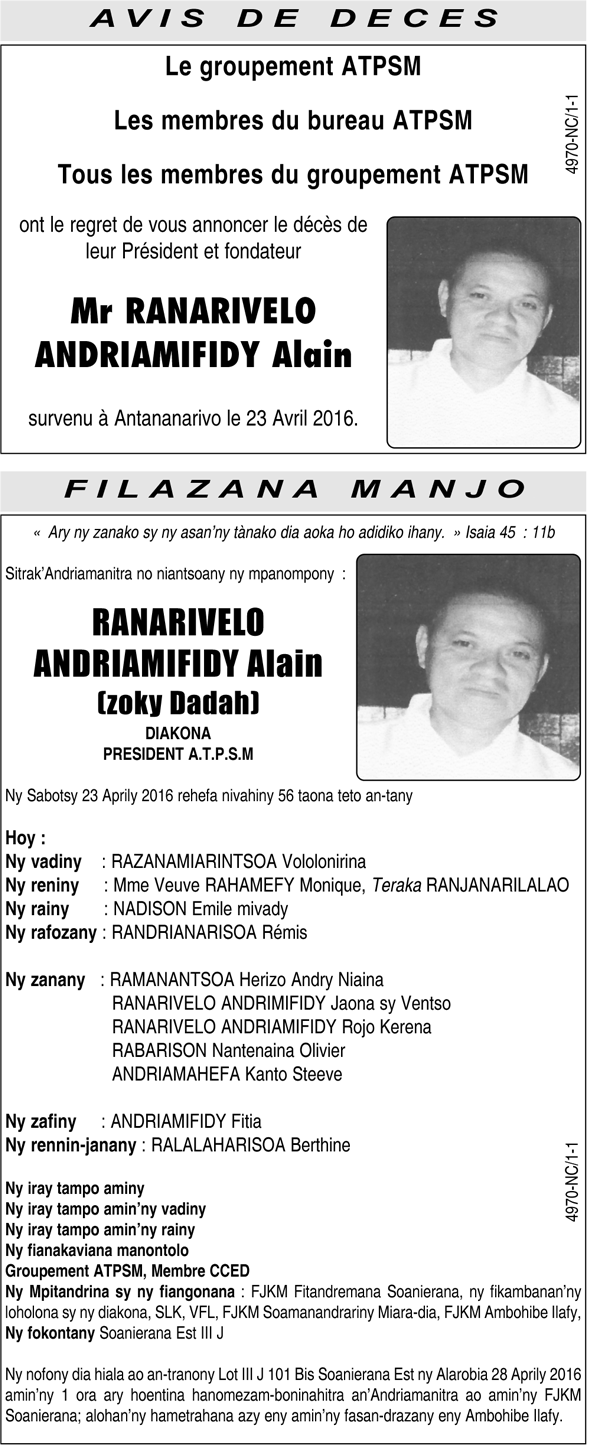 AVIS DE DECES

Le groupement ATPSM

Les membres du bureau ATPSM

Tous les membres du groupement ATPSM

4970-NC/1-1

ont le regret de vous annoncer le décès de leur Président et fondateur

Mr RANARIVELO ANDRIAMIFIDY Alain

survenu à Antananarivo le 23 Avril 2016.

FILAZANA MANJO

« Ary ny zanako sy ny asan'ny tànako dia aoka ho adidiko ihany. » Isaia 45 : 11b

Sitrak'Andriamanitra no niantsoany ny mpanompony :

RANARIVELO ANDRIAMIFIDY Alain (zoky Dadah)

DIAKONA
PRESIDENT A.T.P.S.M

Ny Sabotsy 23 Aprily 2016 rehefa nivahiny 56 taona teto an-tany

Hoy :
Ny vadiny : RAZANAMIARINTSOA Vololonirina
Ny reniny : Mme Veuve RAHAMEFY Monique, Teraka RANJANARILALAO
Ny rainy : NADISON Emile mivady
Ny rafozany : RANDRIANARISOA Rémis

Ny zanany : RAMANANTSOA Herizo Andry Niaina
RANARIVELO ANDRIMIFIDY Jaona sy Ventso
RANARIVELO ANDRIAMIFIDY Rojo Kerena
RABARISON Nantenaina Olivier
ANDRIAMAHEFA Kanto Steeve

Ny zafiny : ANDRIAMIFIDY Fitia
Ny rennin-janany : RALALAHARISOA Berthine

4970-NC/1-1

Ny iray tampo aminy
Ny iray tampo amin'ny vadiny
Ny iray tampo amin'ny rainy
Ny fianakaviana manontolo
Groupement ATPSM, Membre CCED
Ny Mpitandrina sy ny fiangonana : FJKM Fitandremana Soanierana, ny fikambanan'ny loholona sy ny diakona, SLK, VFL, FJKM Soamanandrariny Miara-dia, FJKM Ambohibe Ilafy,
Ny fokontany Soanierana Est III J

Ny nofony dia hiala ao an-tranony Lot III J 101 Bis Soanierana Est ny Alarobia 28 Aprily 2016 amin'ny 1 ora ary hoentina hanomezam-boninahitra an'Andriamanitra ao amin'ny FJKM Soanierana; alohan'ny hametrahana azy eny amin'ny fasan-drazany eny Ambohibe Ilafy.